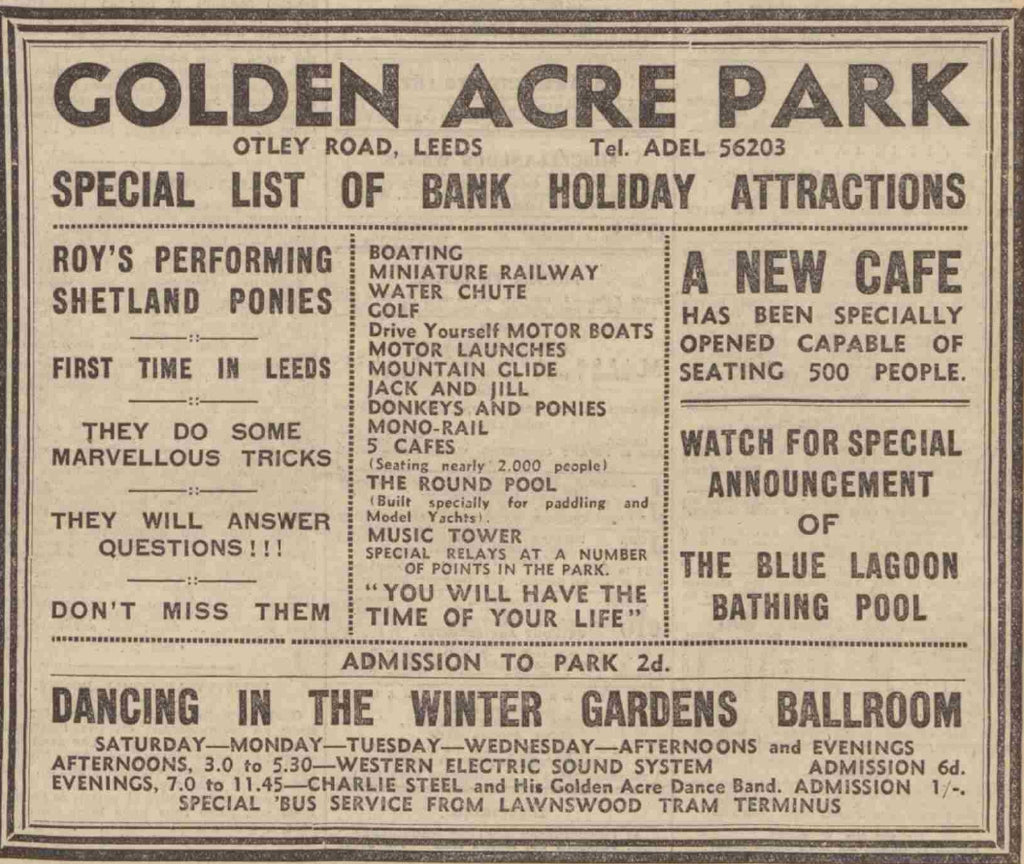 GOLDEN ACRE PARK

OTLEY ROAD, LEEDS Tel. ADEL 56203

SPECIAL LIST OF BANK HOLIDAY ATTRACTIONS

ROY'S PERFORMING SHETLAND PONIES

FIRST TIME IN LEEDS

THEY DO SOME MARVELLOUS TRICKS

THEY WILL ANSWER QUESTIONS!!!

DON'T MISS THEM

BOATING
MINIATURE RAILWAY
WATER CHUTE
GOLF
Drive Yourself MOTOR BOATS
MOTOR LAUNCHES
MOUNTAIN GLIDE
JACK AND JILL
DONKEYS AND PONIES
MONO-RAIL
5 CAFES
(Seating nearly 2,000 people)
THE ROUND POOL
(Built specially for paddling and Model Yachts).
MUSIC TOWER
SPECIAL RELAYS AT A NUMBER OF POINTS IN THE PARK.
"YOU WILL HAVE THE TIME OF YOUR LIFE"

A NEW CAFE
HAS BEEN SPECIALLY OPENED CAPABLE OF SEATING 500 PEOPLE.

WATCH FOR SPECIAL ANNOUNCEMENT OF THE BLUE LAGOON BATHING POOL

ADMISSION TO PARK 2d.

DANCING IN THE WINTER GARDENS BALLROOM

SATURDAY—MONDAY—TUESDAY—WEDNESDAY—AFTERNOONS and EVENINGS
AFTERNOONS, 3.0 to 5.30—WESTERN ELECTRIC SOUND SYSTEM ADMISSION 6d.
EVENINGS, 7.0 to 11.45—CHARLIE STEEL and His Golden Acre Dance Band. ADMISSION 1/-.
SPECIAL 'BUS SERVICE FROM LAWNSWOOD TRAM TERMINUS